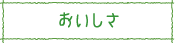 おいしさ